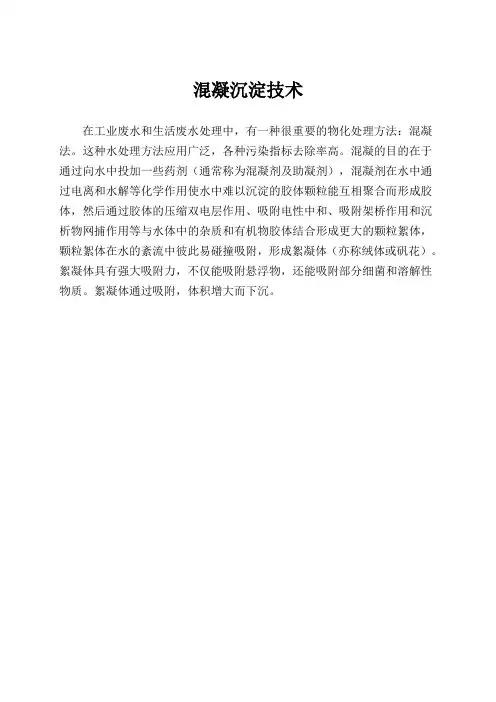 混凝沉淀技术

在工业废水和生活废水处理中，有一种很重要的物化处理方法：混凝法。这种水处理方法应用广泛，各种污染指标去除率高。混凝的目的在于通过向水中投加一些药剂（通常称为混凝剂及助凝剂），混凝剂在水中通过电离和水解等化学作用使水中难以沉淀的胶体颗粒能互相聚合而形成胶体，然后通过胶体的压缩双电层作用、吸附电性中和、吸附架桥作用和沉析物网捕作用等与水体中的杂质和有机物胶体结合形成更大的颗粒絮体，颗粒絮体在水的紊流中彼此易碰撞吸附，形成絮凝体（亦称绒体或矾花）。絮凝体具有强大吸附力，不仅能吸附悬浮物，还能吸附部分细菌和溶解性物质。絮凝体通过吸附，体积增大而下沉。